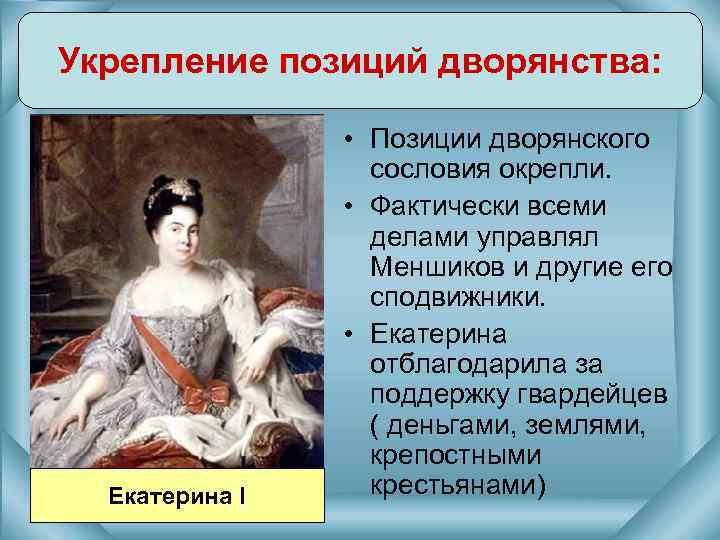 Укрепление позиций дворянства:

Екатерина I

• Позиции дворянского сословия окрепли.
• Фактически всеми делами управлял Меншиков и другие его сподвижники.
• Екатерина отблагодарила за поддержку гвардейцев ( деньгами, землями, крепостными крестьянами)